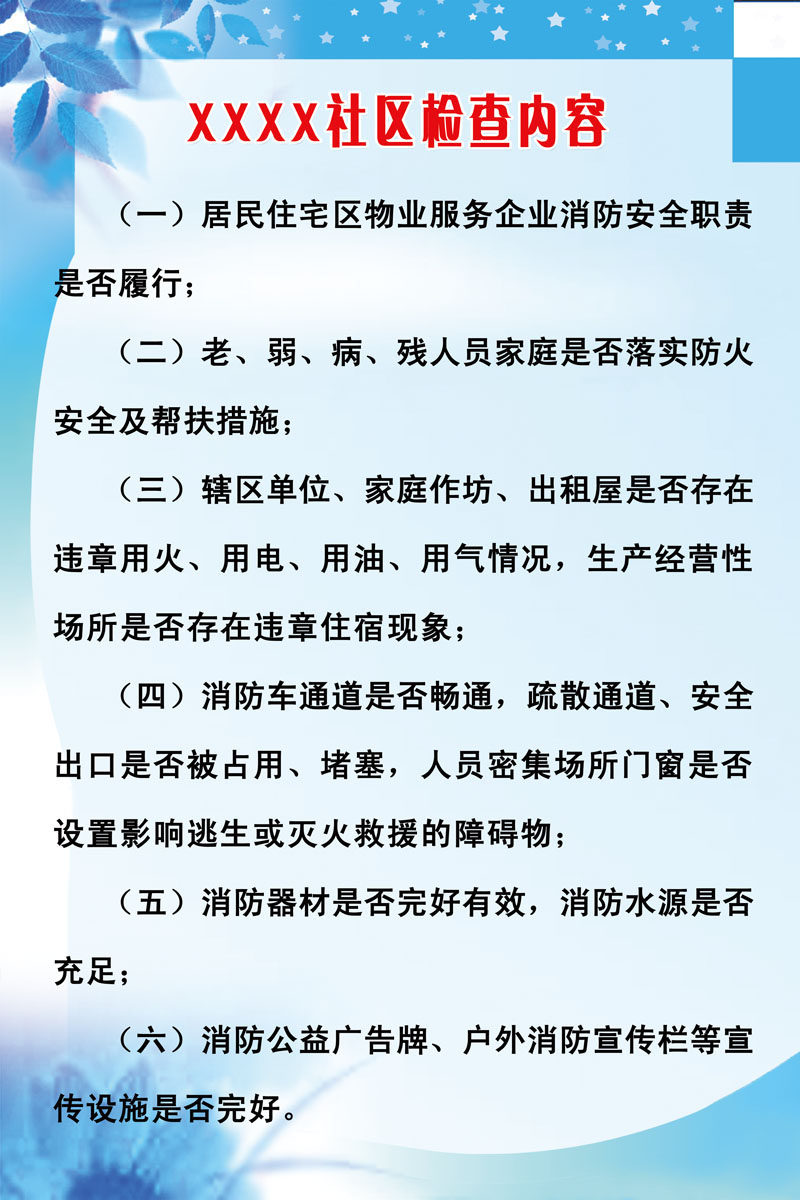 XXXX社区检查内容

（一）居民住宅区物业服务企业消防安全职责是否履行；

（二）老、弱、病、残人员家庭是否落实防火安全及帮扶措施；

（三）辖区单位、家庭作坊、出租屋是否存在违章用火、用电、用油、用气情况，生产经营性场所是否存在违章住宿现象；

（四）消防车通道是否畅通，疏散通道、安全出口是否被占用、堵塞，人员密集场所门窗是否设置影响逃生或灭火救援的障碍物；

（五）消防器材是否完好有效，消防水源是否充足；

（六）消防公益广告牌、户外消防宣传栏等宣传设施是否完好。